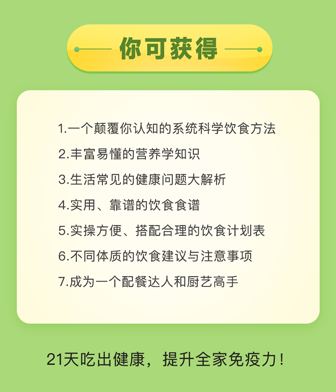 你可获得

1.一个颠覆你认知的系统科学饮食方法

2.丰富易懂的营养学知识

3.生活常见的健康问题大解析

4.实用、靠谱的饮食食谱

5.实操方便、搭配合理的饮食计划表

6.不同体质的饮食建议与注意事项

7.成为一个配餐达人和厨艺高手

21天吃出健康，提升全家免疫力！